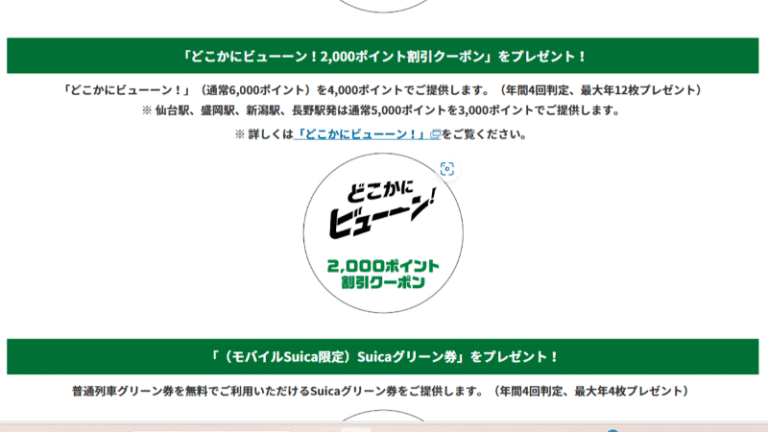 「どこかにビューーン！2,000ポイント割引クーポン」をプレゼント！

「どこかにビューーン！」（通常6,000ポイント）を4,000ポイントでご提供します。（年間4回判定、最大年12枚プレゼント）

※ 仙台駅、盛岡駅、新潟駅、長野駅発は通常5,000ポイントを3,000ポイントでご提供します。

※ 詳しくは「どこかにビューーン！」をご覧ください。

どこかに ビューーン！

2,000ポイント 割引クーポン

「（モバイルSuica限定）Suicaグリーン券」をプレゼント！

普通列車グリーン券を無料でご利用いただけるSuicaグリーン券をご提供します。（年間4回判定、最大年4枚プレゼント）